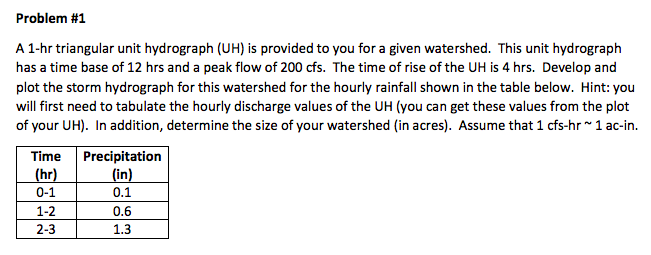 Problem #1

A 1-hr triangular unit hydrograph (UH) is provided to you for a given watershed. This unit hydrograph has a time base of 12 hrs and a peak flow of 200 cfs. The time of rise of the UH is 4 hrs. Develop and plot the storm hydrograph for this watershed for the hourly rainfall shown in the table below. Hint: you will first need to tabulate the hourly discharge values of the UH (you can get these values from the plot of your UH). In addition, determine the size of your watershed (in acres). Assume that 1 cfs-hr ~ 1 ac-in.

| Time (hr) | Precipitation (in) |
|---|---|
| 0-1 | 0.1 |
| 1-2 | 0.6 |
| 2-3 | 1.3 |